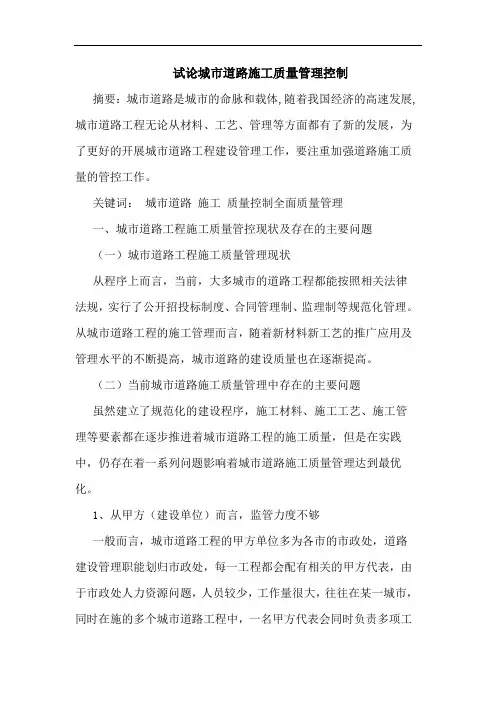 试论城市道路施工质量管理控制

摘要：城市道路是城市的命脉和载体，随着我国经济的高速发展，城市道路工程无论从材料、工艺、管理等方面都有了新的发展，为了更好的开展城市道路工程建设管理工作，要注重加强道路施工质量的管控工作。

关键词： 城市道路 施工 质量控制全面质量管理

一、城市道路工程施工质量管控现状及存在的主要问题

（一）城市道路工程施工质量管理现状

从程序上而言，当前，大多城市的道路工程都能按照相关法律法规，实行了公开招投标制度、合同管理制、监理制等规范化管理。从城市道路工程的施工管理而言，随着新材料新工艺的推广应用及管理水平的不断提高，城市道路的建设质量也在逐渐提高。

（二）当前城市道路施工质量管理中存在的主要问题

虽然建立了规范化的建设程序，施工材料、施工工艺、施工管理等要素都在逐步推进着城市道路工程的施工质量，但是在实践中，仍存在着一系列问题影响着城市道路施工质量管理达到最优化。

1、从甲方（建设单位）而言，监管力度不够

一般而言，城市道路工程的甲方单位多为各市的市政处，道路建设管理职能划归市政处，每一工程都会配有相关的甲方代表，由于市政处人力资源问题，人员较少，工作量很大，往往在某一城市，同时在施的多个城市道路工程中，一名甲方代表会同时负责多项工